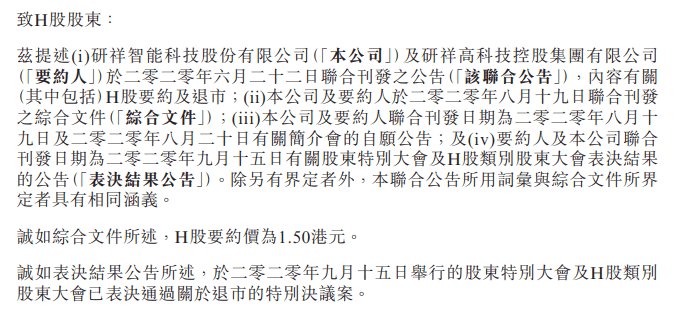 致H股股東：

茲提述(i)研祥智能科技股份有限公司(「本公司」)及研祥高科技控股集團有限公司(「要約人」)於二零二零年六月二十二日聯合刊發之公告(「該聯合公告」)，內容有關(其中包括)H股要約及退市；(ii)本公司及要約人於二零二零年八月十九日聯合刊發之綜合文件(「綜合文件」)；(iii)本公司及要約人聯合刊發日期為二零二零年八月十九日及二零二零年八月二十日有關簡介會的自願公告；及(iv)要約人及本公司聯合刊發日期為二零二零年九月十五日有關股東特別大會及H股類別股東大會表決結果的公告(「表決結果公告」)。除另有界定者外，本聯合公告所用詞彙與綜合文件所界定者具有相同涵義。

誠如綜合文件所述，H股要約價為1.50港元。

誠如表決結果公告所述，於二零二零年九月十五日舉行的股東特別大會及H股類別股東大會已表決通過關於退市的特別決議案。